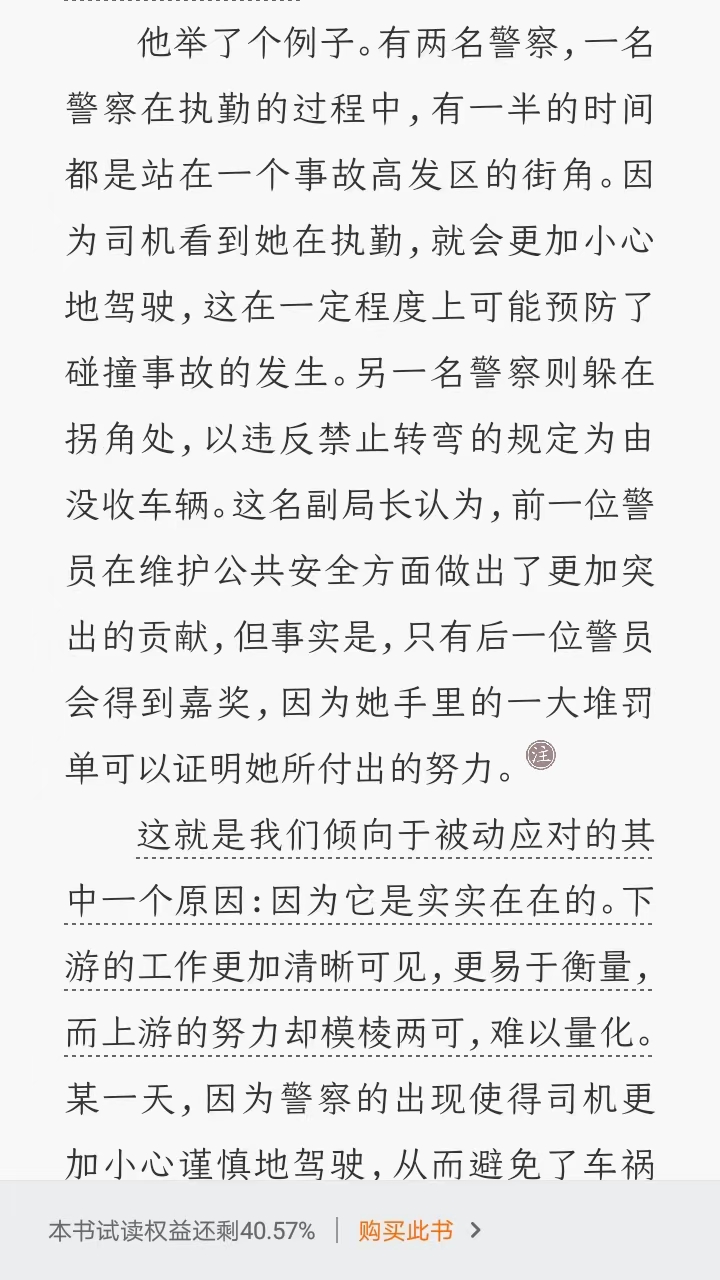 他举了个例子。有两名警察，一名警察在执勤的过程中，有一半的时间都是站在一个事故高发区的街角。因为司机看到她在执勤，就会更加小心地驾驶，这在一定程度上可能预防了碰撞事故的发生。另一名警察则躲在拐角处，以违反禁止转弯的规定为由没收车辆。这名副局长认为，前一位警员在维护公共安全方面做出了更加突出的贡献，但事实是，只有后一位警员会得到嘉奖，因为她手里的一大堆罚单可以证明她所付出的努力。注

这就是我们倾向于被动应对的其中一个原因：因为它是实实在在的。下游的工作更加清晰可见，更易于衡量，而上游的努力却模棱两可，难以量化。某一天，因为警察的出现使得司机更加小心谨慎地驾驶，从而避免了车祸

本书试读权益还剩40.57% | 购买此书 >